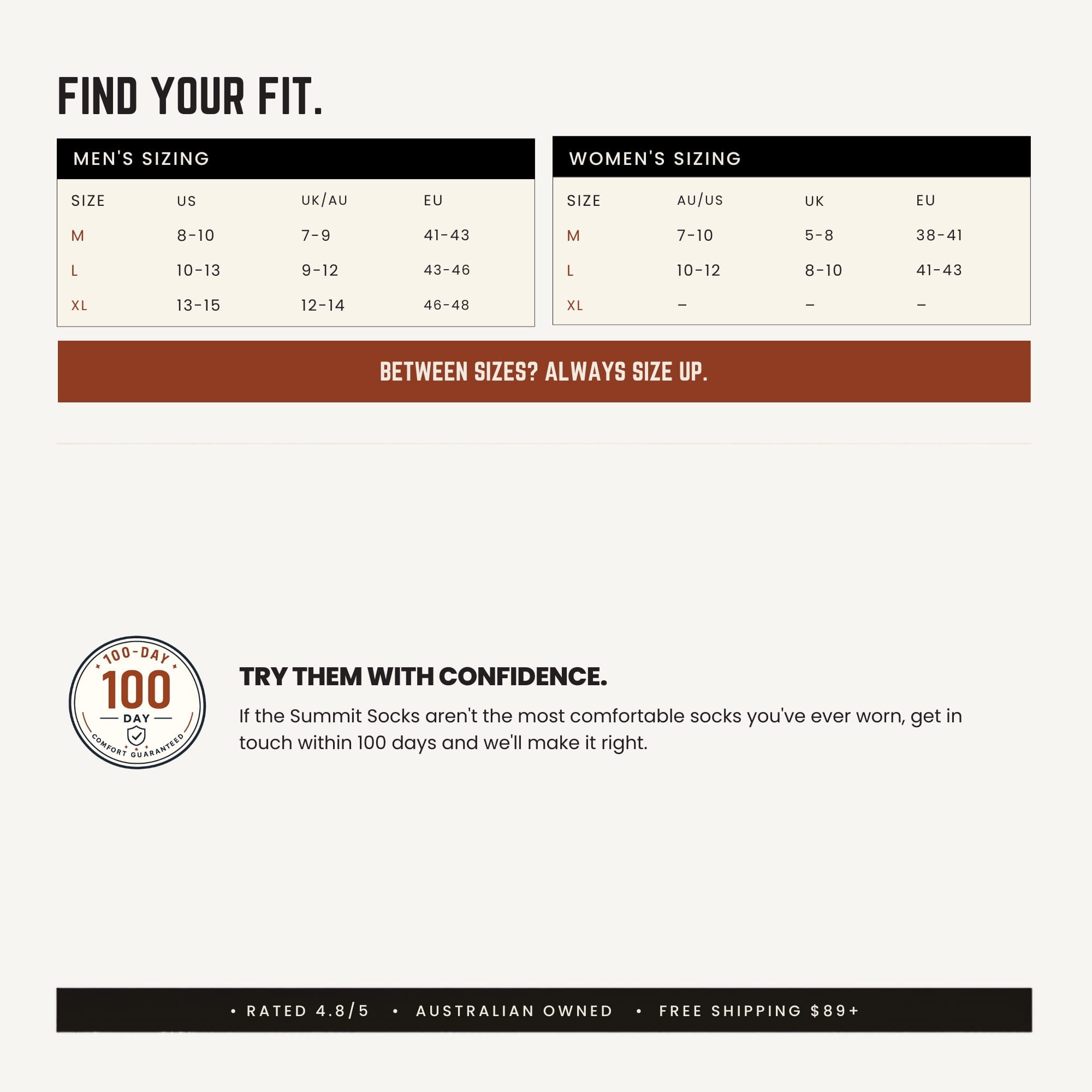 FIND YOUR FIT.

MEN'S SIZING

| SIZE | US | UK/AU | EU |
|---|---|---|---|
| M | 8-10 | 7-9 | 41-43 |
| L | 10-13 | 9-12 | 43-46 |
| XL | 13-15 | 12-14 | 46-48 |

WOMEN'S SIZING

| SIZE | AU/US | UK | EU |
|---|---|---|---|
| M | 7-10 | 5-8 | 38-41 |
| L | 10-12 | 8-10 | 41-43 |
| XL | – | – | – |

BETWEEN SIZES? ALWAYS SIZE UP.

100-DAY
100
DAY
COMFORT GUARANTEED

TRY THEM WITH CONFIDENCE.

If the Summit Socks aren't the most comfortable socks you've ever worn, get in touch within 100 days and we'll make it right.

• RATED 4.8/5 • AUSTRALIAN OWNED • FREE SHIPPING $89+